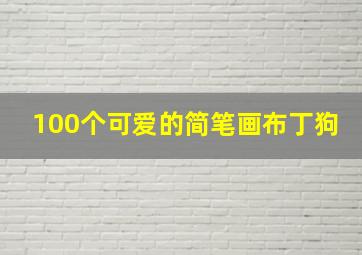 100个可爱的简笔画布丁狗